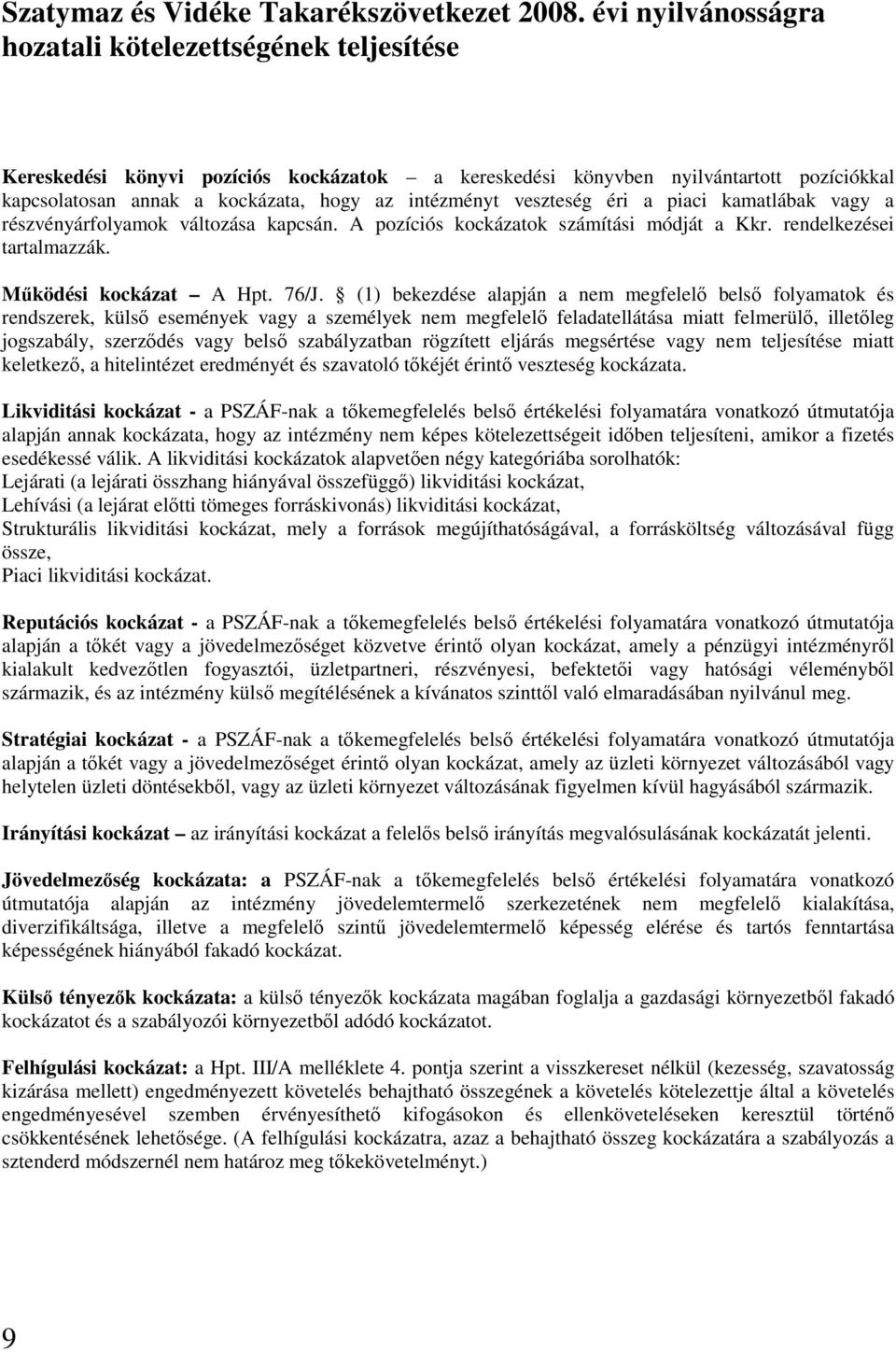 Szatymaz és Vidéke Takarékszövetkezet 2008. évi nyilvánosságra hozatali kötelezettségének teljesítése

Kereskedési könyvi pozíciós kockázatok – a kereskedési könyvben nyilvántartott pozíciókkal kapcsolatosan annak a kockázata, hogy az intézményt veszteség éri a piaci kamatlábak vagy a részvényárfolyamok változása kapcsán. A pozíciós kockázatok számítási módját a Kkr. rendelkezései tartalmazzák.

Működési kockázat – A Hpt. 76/J. § (1) bekezdése alapján a nem megfelelő belső folyamatok és rendszerek, külső események vagy a személyek nem megfelelő feladatellátása miatt felmerülő, illetőleg jogszabály, szerződés vagy belső szabályzatban rögzített eljárás megsértése vagy nem teljesítése miatt keletkező, a hitelintézet eredményét és szavatoló tőkéjét érintő veszteség kockázata.

Likviditási kockázat - a PSZÁF-nak a tőkemegfelelés belső értékelési folyamatára vonatkozó útmutatója alapján annak kockázata, hogy az intézmény nem képes kötelezettségeit időben teljesíteni, amikor a fizetés esedékessé válik. A likviditási kockázatok alapvetően négy kategóriába sorolhatók:
Lejárati (a lejárati összhang hiányával összefüggő) likviditási kockázat,
Lehívási (a lejárat előtti tömeges forráskivonás) likviditási kockázat,
Strukturális likviditási kockázat, mely a források megújíthatóságával, a forrásköltség változásával függ össze,
Piaci likviditási kockázat.

Reputációs kockázat - a PSZÁF-nak a tőkemegfelelés belső értékelési folyamatára vonatkozó útmutatója alapján a tőkét vagy a jövedelmezőséget közvetve érintő olyan kockázat, amely a pénzügyi intézményről kialakult kedvezőtlen fogyasztói, üzletpartneri, részvényesi, befektetői vagy hatósági véleményből származik, és az intézmény külső megítélésének a kívánatos szinttől való elmaradásában nyilvánul meg.

Stratégiai kockázat - a PSZÁF-nak a tőkemegfelelés belső értékelési folyamatára vonatkozó útmutatója alapján a tőkét vagy a jövedelmezőséget érintő olyan kockázat, amely az üzleti környezet változásából vagy helytelen üzleti döntésekből, vagy az üzleti környezet változásának figyelmen kívül hagyásából származik.

Irányítási kockázat – az irányítási kockázat a felelős belső irányítás megvalósulásának kockázatát jelenti.

Jövedelmezőség kockázata: a PSZÁF-nak a tőkemegfelelés belső értékelési folyamatára vonatkozó útmutatója alapján az intézmény jövedelemtermelő szerkezetének nem megfelelő kialakítása, diverzifikáltsága, illetve a megfelelő szintű jövedelemtermelő képesség elérése és tartós fenntartása képességének hiányából fakadó kockázat.

Külső tényezők kockázata: a külső tényezők kockázata magában foglalja a gazdasági környezetből fakadó kockázatot és a szabályozói környezetből adódó kockázatot.

Felhígulási kockázat: a Hpt. III/A melléklete 4. pontja szerint a visszkereset nélkül (kezesség, szavatosság kizárása mellett) engedményezett követelés behajtható összegének a követelés kötelezettje által a követelés engedményesével szemben érvényesíthető kifogásokon és ellenköveteléseken keresztül történő csökkentésének lehetősége. (A felhígulási kockázatra, azaz a behajtható összeg kockázatára a szabályozás a sztenderd módszernél nem határoz meg tőkekövetelményt.)

9